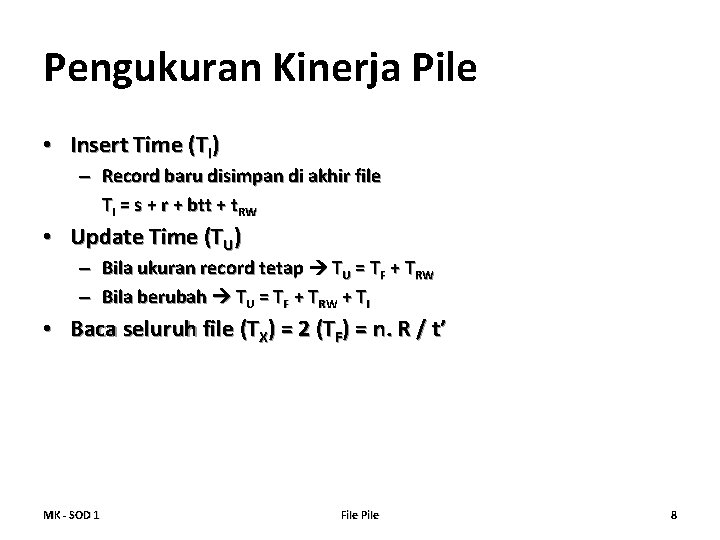 Pengukuran Kinerja Pile

• Insert Time ($T_I$)
– Record baru disimpan di akhir file
$T_I = s + r + btt + t_{RW}$

• Update Time ($T_U$)
– Bila ukuran record tetap → $T_U = T_F + T_{RW}$
– Bila berubah → $T_U = T_F + T_{RW} + T_I$

• Baca seluruh file ($T_X$) = 2 ($T_F$) = n. R / t'

MK - SOD 1
File Pile
8